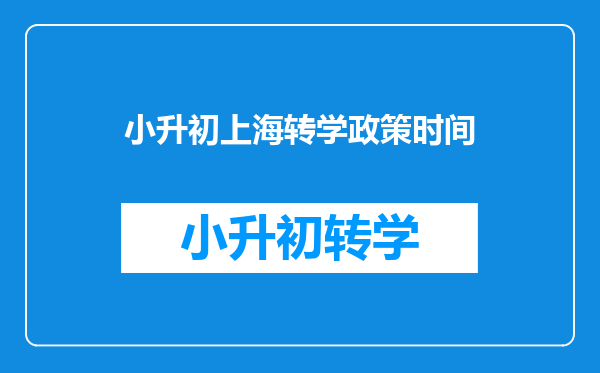 小升初上海转学政策时间

小升初转学